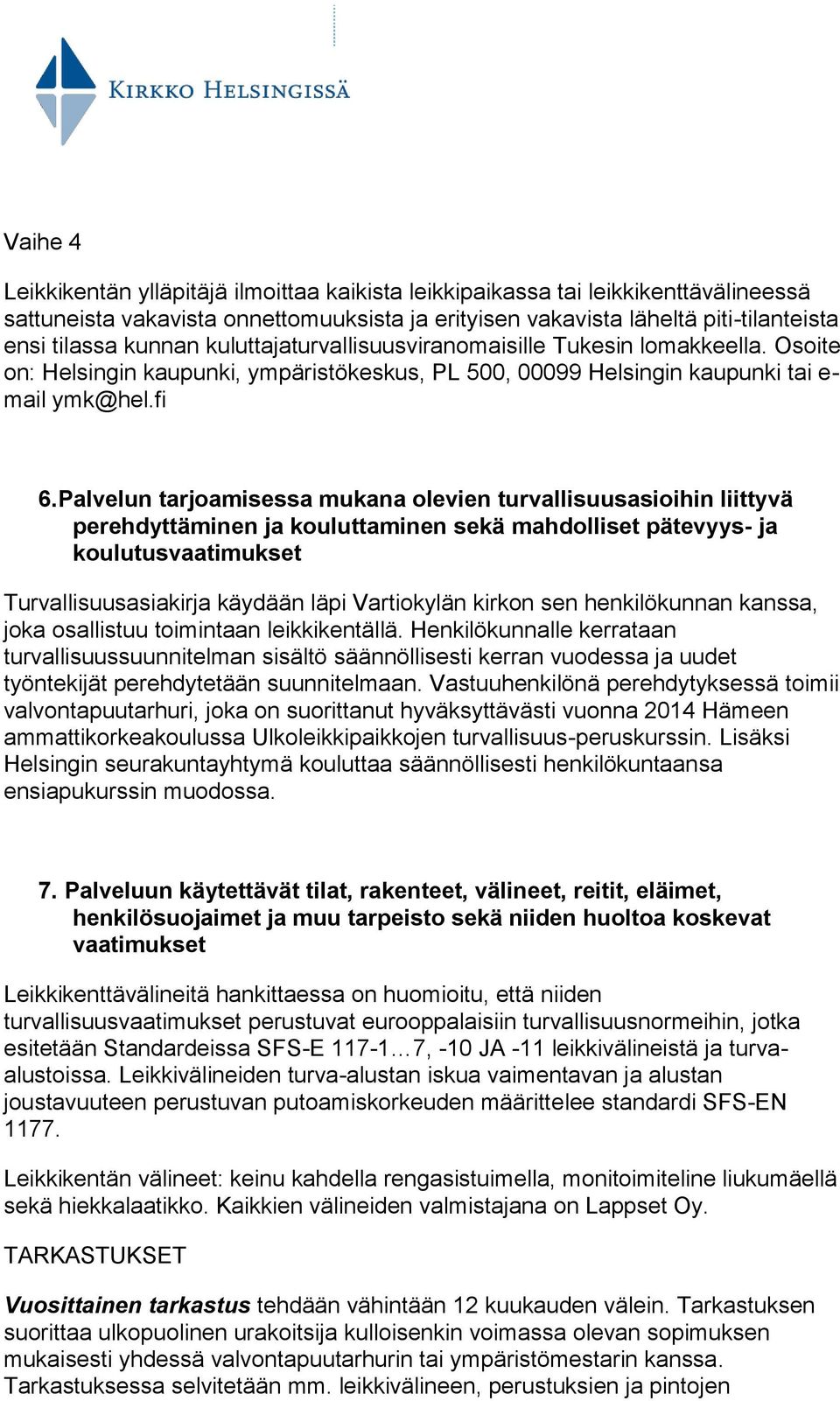 KIRKKO HELSINGISSÄ

Vaihe 4

Leikkikentän ylläpitäjä ilmoittaa kaikista leikkipaikassa tai leikkikenttävälineessä sattuneista vakavista onnettomuuksista ja erityisen vakavista läheltä piti-tilanteista ensi tilassa kunnan kuluttajaturvallisuusviranomaisille Tukesin lomakkeella. Osoite on: Helsingin kaupunki, ympäristökeskus, PL 500, 00099 Helsingin kaupunki tai e-mail ymk@hel.fi

6. Palvelun tarjoamisessa mukana olevien turvallisuusasioihin liittyvä perehdyttäminen ja kouluttaminen sekä mahdolliset pätevyys- ja koulutusvaatimukset

Turvallisuusasiakirja käydään läpi Vartiokylän kirkon sen henkilökunnan kanssa, joka osallistuu toimintaan leikkikentällä. Henkilökunnalle kerrataan turvallisuussuunnitelman sisältö säännöllisesti kerran vuodessa ja uudet työntekijät perehdytetään suunnitelmaan. Vastuuhenkilönä perehdytyksessä toimii valvontapuutarhuri, joka on suorittanut hyväksyttävästi vuonna 2014 Hämeen ammattikorkeakoulussa Ulkoleikkipaikkojen turvallisuus-peruskurssin. Lisäksi Helsingin seurakuntayhtymä kouluttaa säännöllisesti henkilökuntaansa ensiapukurssin muodossa.

7. Palveluun käytettävät tilat, rakenteet, välineet, reitit, eläimet, henkilösuojaimet ja muu tarpeisto sekä niiden huoltoa koskevat vaatimukset

Leikkikenttävälineitä hankittaessa on huomioitu, että niiden turvallisuusvaatimukset perustuvat eurooppalaisiin turvallisuusnormeihin, jotka esitetään Standardeissa SFS-E 117-1…7, -10 JA -11 leikkivälineistä ja turva-alustoissa. Leikkivälineiden turva-alustan iskua vaimentavan ja alustan joustavuuteen perustuvan putoamiskorkeuden määrittelee standardi SFS-EN 1177.

Leikkikentän välineet: keinu kahdella rengasistuimella, monitoimiteline liukumäellä sekä hiekkalaatikko. Kaikkien välineiden valmistajana on Lappset Oy.

TARKASTUKSET

Vuosittainen tarkastus tehdään vähintään 12 kuukauden välein. Tarkastuksen suorittaa ulkopuolinen urakoitsija kulloisenkin voimassa olevan sopimuksen mukaisesti yhdessä valvontapuutarhurin tai ympäristömestarin kanssa. Tarkastuksessa selvitetään mm. leikkivälineen, perustuksien ja pintojen